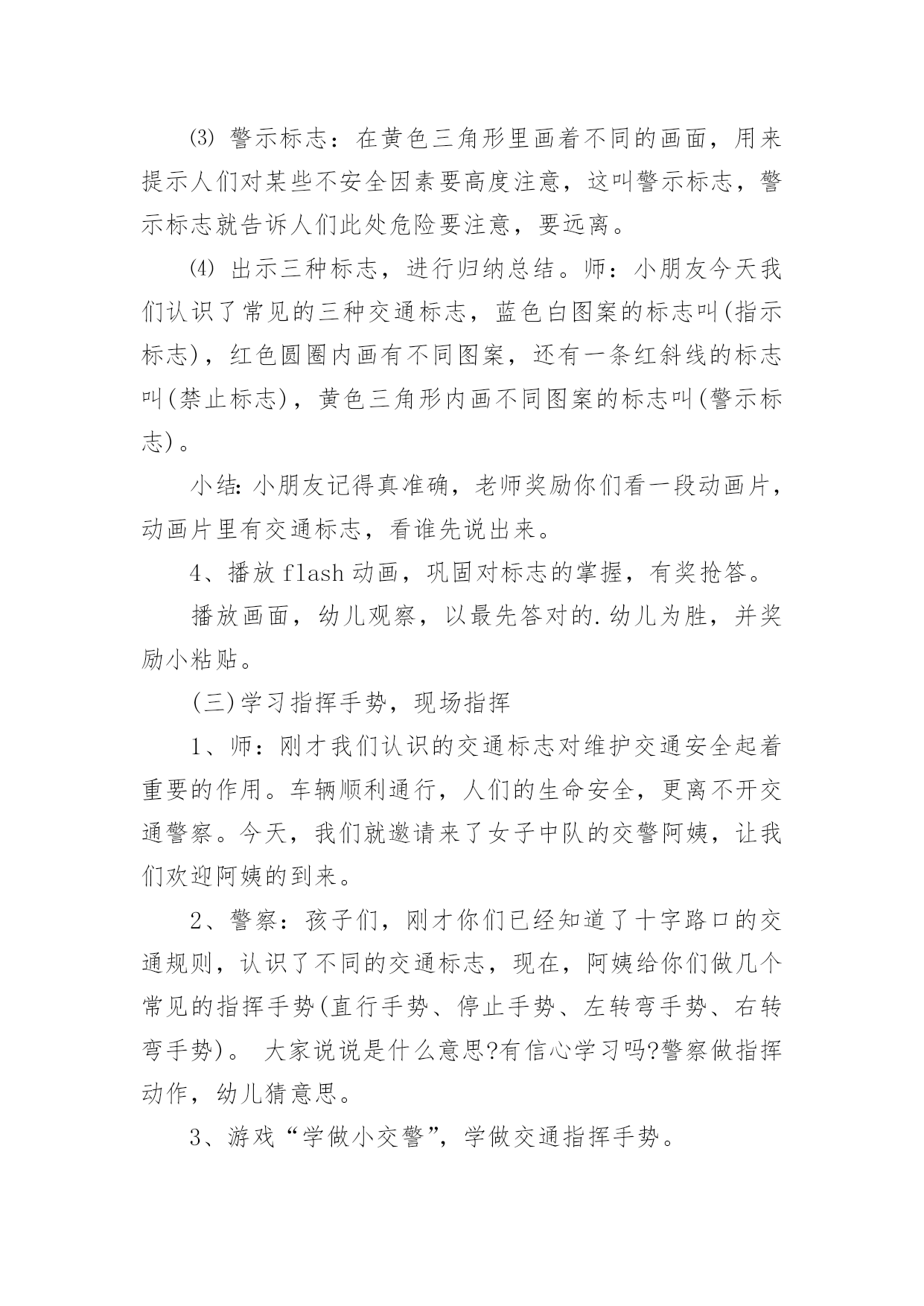 ⑶ 警示标志：在黄色三角形里画着不同的画面，用来提示人们对某些不安全因素要高度注意，这叫警示标志，警示标志就告诉人们此处危险要注意，要远离。

⑷ 出示三种标志，进行归纳总结。师：小朋友今天我们认识了常见的三种交通标志，蓝色白图案的标志叫(指示标志)，红色圆圈内画有不同图案，还有一条红斜线的标志叫(禁止标志)，黄色三角形内画不同图案的标志叫(警示标志)。

小结：小朋友记得真准确，老师奖励你们看一段动画片，动画片里有交通标志，看谁先说出来。

4、播放 flash 动画，巩固对标志的掌握，有奖抢答。

播放画面，幼儿观察，以最先答对的.幼儿为胜，并奖励小粘贴。

(三)学习指挥手势，现场指挥

1、师：刚才我们认识的交通标志对维护交通安全起着重要的作用。车辆顺利通行，人们的生命安全，更离不开交通警察。今天，我们就邀请来了女子中队的交警阿姨，让我们欢迎阿姨的到来。

2、警察：孩子们，刚才你们已经知道了十字路口的交通规则，认识了不同的交通标志，现在，阿姨给你们做几个常见的指挥手势(直行手势、停止手势、左转弯手势、右转弯手势)。 大家说说是什么意思?有信心学习吗?警察做指挥动作，幼儿猜意思。

3、游戏“学做小交警”，学做交通指挥手势。